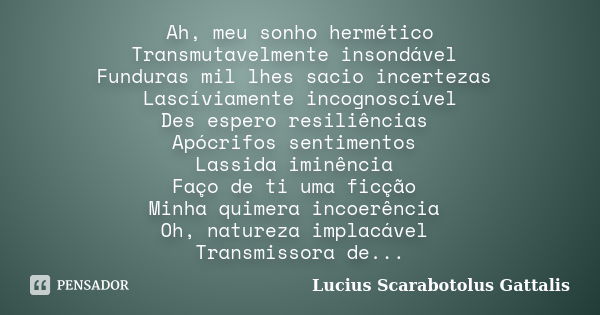 Ah, meu sonho hermético
Transmutavelmente insondável
Funduras mil lhes sacio incertezas
Lascíviamente incognoscível
Des espero resiliências
Apócrifos sentimentos
Lassida iminência
Faço de ti uma ficção
Minha quimera incoerência
Oh, natureza implacável
Transmissora de...

PENSADOR

Lucius Scarabotolus Gattalis